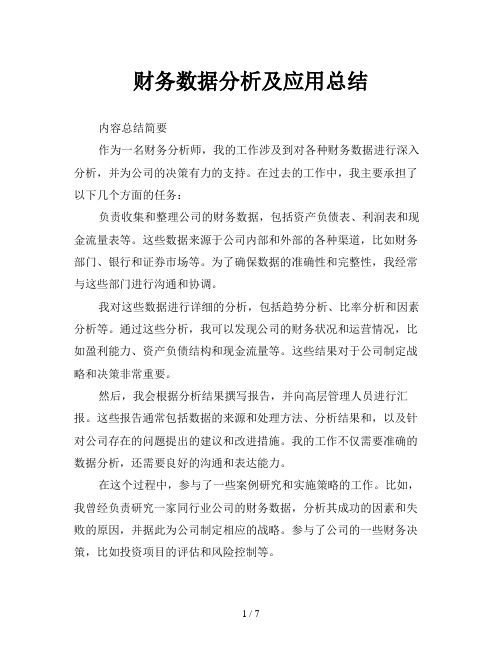 财务数据分析及应用总结

内容总结简要

作为一名财务分析师，我的工作涉及到对各种财务数据进行深入分析，并为公司的决策有力的支持。在过去的工作中，我主要承担了以下几个方面的任务：

负责收集和整理公司的财务数据，包括资产负债表、利润表和现金流量表等。这些数据来源于公司内部和外部的各种渠道，比如财务部门、银行和证券市场等。为了确保数据的准确性和完整性，我经常与这些部门进行沟通和协调。

我对这些数据进行详细的分析，包括趋势分析、比率分析和因素分析等。通过这些分析，我可以发现公司的财务状况和运营情况，比如盈利能力、资产负债结构和现金流量等。这些结果对于公司制定战略和决策非常重要。

然后，我会根据分析结果撰写报告，并向高层管理人员进行汇报。这些报告通常包括数据的来源和处理方法、分析结果和，以及针对公司存在的问题提出的建议和改进措施。我的工作不仅需要准确的数据分析，还需要良好的沟通和表达能力。

在这个过程中，参与了一些案例研究和实施策略的工作。比如，我曾经负责研究一家同行业公司的财务数据，分析其成功的因素和失败的原因，并据此为公司制定相应的战略。参与了公司的一些财务决策，比如投资项目的评估和风险控制等。

1 / 7